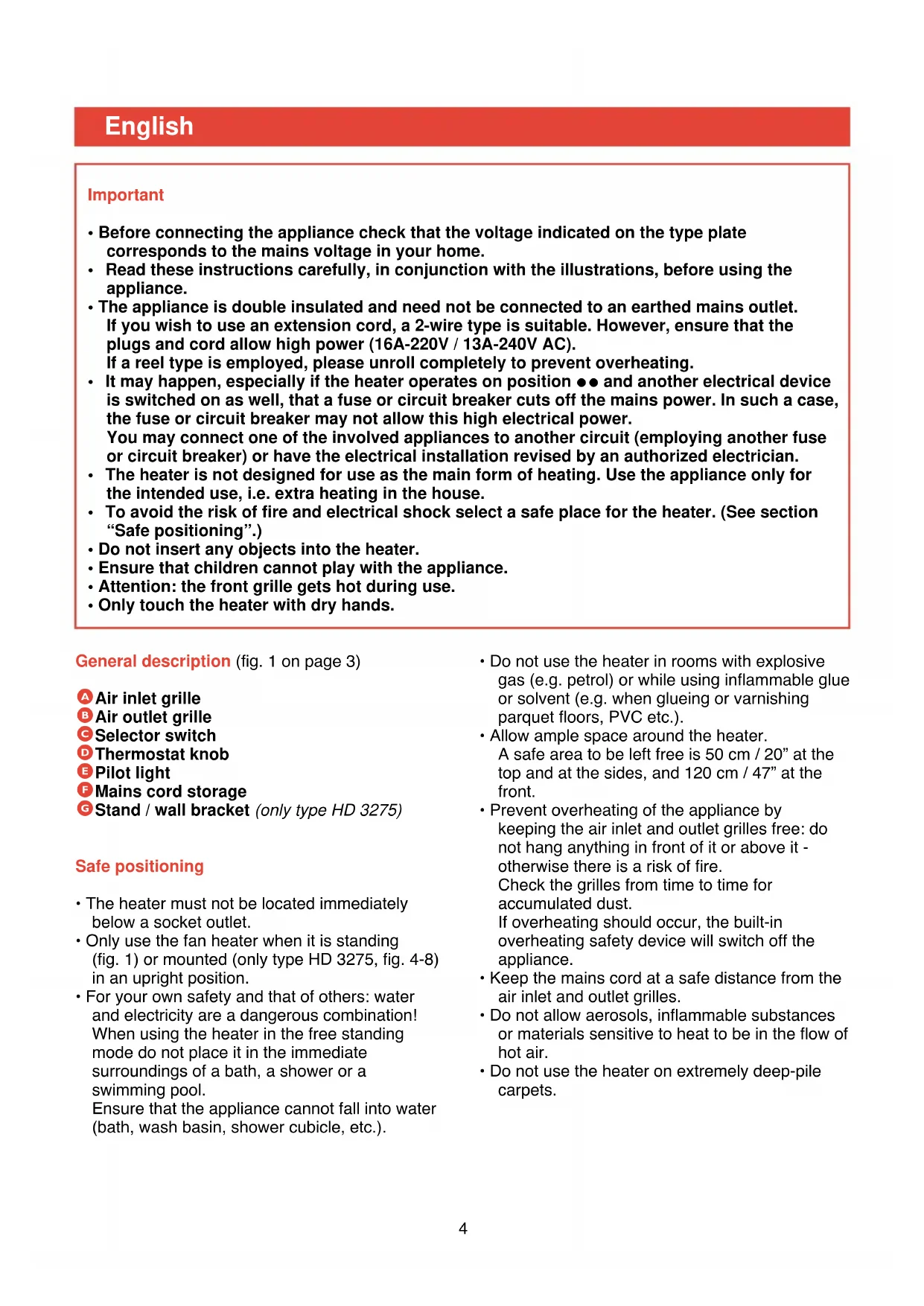 English

Important

• Before connecting the appliance check that the voltage indicated on the type plate corresponds to the mains voltage in your home.
• Read these instructions carefully, in conjunction with the illustrations, before using the appliance.
• The appliance is double insulated and need not be connected to an earthed mains outlet. If you wish to use an extension cord, a 2-wire type is suitable. However, ensure that the plugs and cord allow high power (16A-220V / 13A-240V AC).
If a reel type is employed, please unroll completely to prevent overheating.
• It may happen, especially if the heater operates on position ●● and another electrical device is switched on as well, that a fuse or circuit breaker cuts off the mains power. In such a case, the fuse or circuit breaker may not allow this high electrical power.
You may connect one of the involved appliances to another circuit (employing another fuse or circuit breaker) or have the electrical installation revised by an authorized electrician.
• The heater is not designed for use as the main form of heating. Use the appliance only for the intended use, i.e. extra heating in the house.
• To avoid the risk of fire and electrical shock select a safe place for the heater. (See section "Safe positioning".)
• Do not insert any objects into the heater.
• Ensure that children cannot play with the appliance.
• Attention: the front grille gets hot during use.
• Only touch the heater with dry hands.

General description (fig. 1 on page 3)

A Air inlet grille
B Air outlet grille
C Selector switch
D Thermostat knob
E Pilot light
F Mains cord storage
G Stand / wall bracket (only type HD 3275)

Safe positioning

• The heater must not be located immediately below a socket outlet.
• Only use the fan heater when it is standing (fig. 1) or mounted (only type HD 3275, fig. 4-8) in an upright position.
• For your own safety and that of others: water and electricity are a dangerous combination! When using the heater in the free standing mode do not place it in the immediate surroundings of a bath, a shower or a swimming pool.
Ensure that the appliance cannot fall into water (bath, wash basin, shower cubicle, etc.).

• Do not use the heater in rooms with explosive gas (e.g. petrol) or while using inflammable glue or solvent (e.g. when glueing or varnishing parquet floors, PVC etc.).
• Allow ample space around the heater.
A safe area to be left free is 50 cm / 20" at the top and at the sides, and 120 cm / 47" at the front.
• Prevent overheating of the appliance by keeping the air inlet and outlet grilles free: do not hang anything in front of it or above it - otherwise there is a risk of fire.
Check the grilles from time to time for accumulated dust.
If overheating should occur, the built-in overheating safety device will switch off the appliance.
• Keep the mains cord at a safe distance from the air inlet and outlet grilles.
• Do not allow aerosols, inflammable substances or materials sensitive to heat to be in the flow of hot air.
• Do not use the heater on extremely deep-pile carpets.

4